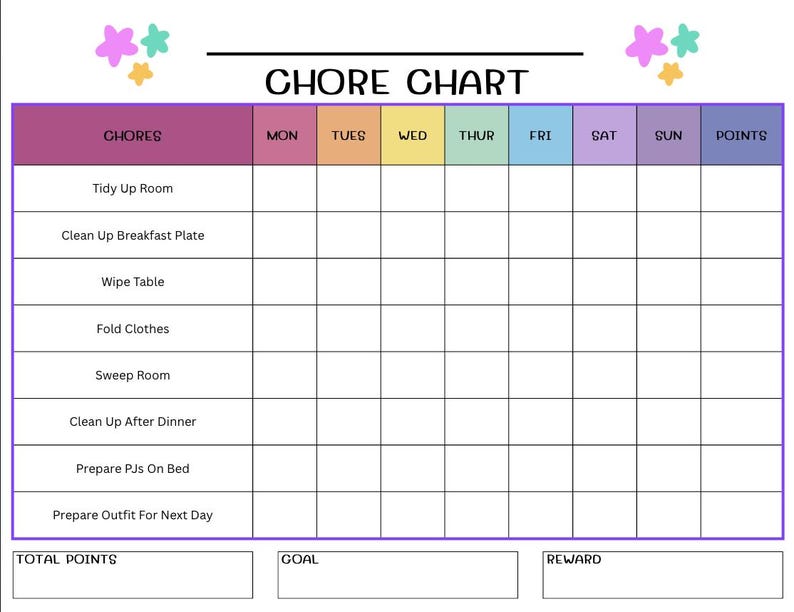 ____

CHORE CHART

| CHORES | MON | TUES | WED | THUR | FRI | SAT | SUN | POINTS |
|---|---|---|---|---|---|---|---|---|
| Tidy Up Room | | | | | | | | |
| Clean Up Breakfast Plate | | | | | | | | |
| Wipe Table | | | | | | | | |
| Fold Clothes | | | | | | | | |
| Sweep Room | | | | | | | | |
| Clean Up After Dinner | | | | | | | | |
| Prepare PJs On Bed | | | | | | | | |
| Prepare Outfit For Next Day | | | | | | | | |

TOTAL POINTS

GOAL

REWARD